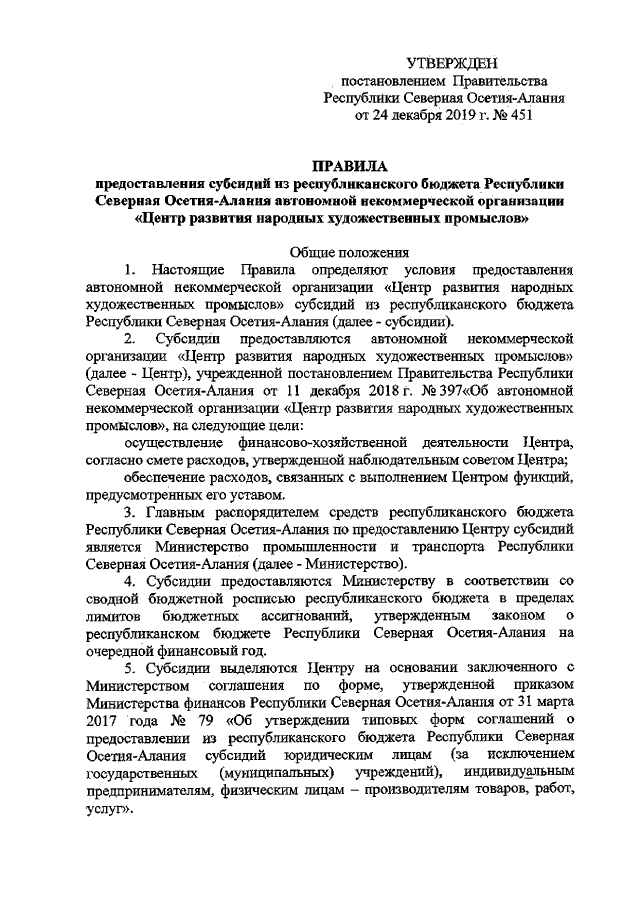 УТВЕРЖДЕН
постановлением Правительства
Республики Северная Осетия-Алания
от 24 декабря 2019 г. № 451

ПРАВИЛА
предоставления субсидий из республиканского бюджета Республики Северная Осетия-Алания автономной некоммерческой организации «Центр развития народных художественных промыслов»

Общие положения

1. Настоящие Правила определяют условия предоставления автономной некоммерческой организации «Центр развития народных художественных промыслов» субсидий из республиканского бюджета Республики Северная Осетия-Алания (далее - субсидии).

2. Субсидии предоставляются автономной некоммерческой организации «Центр развития народных художественных промыслов» (далее - Центр), учрежденной постановлением Правительства Республики Северная Осетия-Алания от 11 декабря 2018 г. № 397«Об автономной некоммерческой организации «Центр развития народных художественных промыслов», на следующие цели:

осуществление финансово-хозяйственной деятельности Центра, согласно смете расходов, утвержденной наблюдательным советом Центра;

обеспечение расходов, связанных с выполнением Центром функций, предусмотренных его уставом.

3. Главным распорядителем средств республиканского бюджета Республики Северная Осетия-Алания по предоставлению Центру субсидий является Министерство промышленности и транспорта Республики Северная Осетия-Алания (далее - Министерство).

4. Субсидии предоставляются Министерству в соответствии со сводной бюджетной росписью республиканского бюджета в пределах лимитов бюджетных ассигнований, утвержденным законом о республиканском бюджете Республики Северная Осетия-Алания на очередной финансовый год.

5. Субсидии выделяются Центру на основании заключенного с Министерством соглашения по форме, утвержденной приказом Министерства финансов Республики Северная Осетия-Алания от 31 марта 2017 года № 79 «Об утверждении типовых форм соглашений о предоставлении из республиканского бюджета Республики Северная Осетия-Алания субсидий юридическим лицам (за исключением государственных (муниципальных) учреждений), индивидуальным предпринимателям, физическим лицам – производителям товаров, работ, услуг».